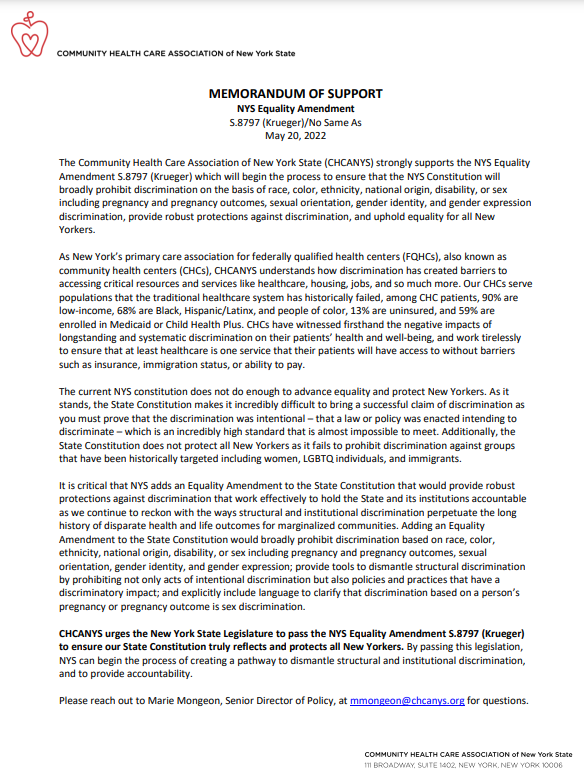 COMMUNITY HEALTH CARE ASSOCIATION of New York State

MEMORANDUM OF SUPPORT
NYS Equality Amendment
S.8797 (Krueger)/No Same As
May 20, 2022

The Community Health Care Association of New York State (CHCANYS) strongly supports the NYS Equality Amendment S.8797 (Krueger) which will begin the process to ensure that the NYS Constitution will broadly prohibit discrimination on the basis of race, color, ethnicity, national origin, disability, or sex including pregnancy and pregnancy outcomes, sexual orientation, gender identity, and gender expression discrimination, provide robust protections against discrimination, and uphold equality for all New Yorkers.

As New York's primary care association for federally qualified health centers (FQHCs), also known as community health centers (CHCs), CHCANYS understands how discrimination has created barriers to accessing critical resources and services like healthcare, housing, jobs, and so much more. Our CHCs serve populations that the traditional healthcare system has historically failed, among CHC patients, 90% are low-income, 68% are Black, Hispanic/Latinx, and people of color, 13% are uninsured, and 59% are enrolled in Medicaid or Child Health Plus. CHCs have witnessed firsthand the negative impacts of longstanding and systematic discrimination on their patients' health and well-being, and work tirelessly to ensure that at least healthcare is one service that their patients will have access to without barriers such as insurance, immigration status, or ability to pay.

The current NYS constitution does not do enough to advance equality and protect New Yorkers. As it stands, the State Constitution makes it incredibly difficult to bring a successful claim of discrimination as you must prove that the discrimination was intentional – that a law or policy was enacted intending to discriminate – which is an incredibly high standard that is almost impossible to meet. Additionally, the State Constitution does not protect all New Yorkers as it fails to prohibit discrimination against groups that have been historically targeted including women, LGBTQ individuals, and immigrants.

It is critical that NYS adds an Equality Amendment to the State Constitution that would provide robust protections against discrimination that work effectively to hold the State and its institutions accountable as we continue to reckon with the ways structural and institutional discrimination perpetuate the long history of disparate health and life outcomes for marginalized communities. Adding an Equality Amendment to the State Constitution would broadly prohibit discrimination based on race, color, ethnicity, national origin, disability, or sex including pregnancy and pregnancy outcomes, sexual orientation, gender identity, and gender expression; provide tools to dismantle structural discrimination by prohibiting not only acts of intentional discrimination but also policies and practices that have a discriminatory impact; and explicitly include language to clarify that discrimination based on a person's pregnancy or pregnancy outcome is sex discrimination.

CHCANYS urges the New York State Legislature to pass the NYS Equality Amendment S.8797 (Krueger) to ensure our State Constitution truly reflects and protects all New Yorkers. By passing this legislation, NYS can begin the process of creating a pathway to dismantle structural and institutional discrimination, and to provide accountability.

Please reach out to Marie Mongeon, Senior Director of Policy, at mmongeon@chcanys.org for questions.

COMMUNITY HEALTH CARE ASSOCIATION of New York State
111 BROADWAY, SUITE 1402, NEW YORK, NEW YORK 10006